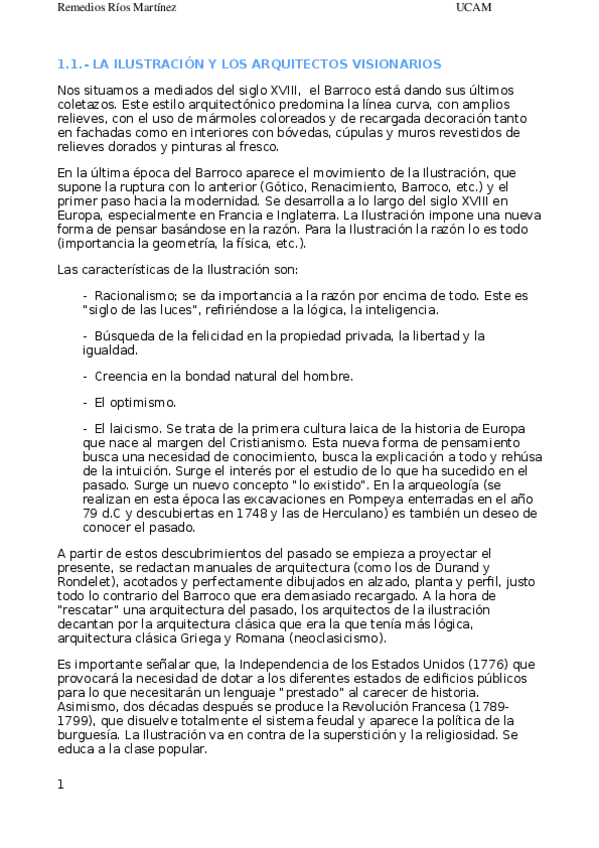 Remedios Ríos Martínez UCAM

1.1.- LA ILUSTRACIÓN Y LOS ARQUITECTOS VISIONARIOS

Nos situamos a mediados del siglo XVIII, el Barroco está dando sus últimos coletazos. Este estilo arquitectónico predomina la línea curva, con amplios relieves, con el uso de mármoles coloreados y de recargada decoración tanto en fachadas como en interiores con bóvedas, cúpulas y muros revestidos de relieves dorados y pinturas al fresco.

En la última época del Barroco aparece el movimiento de la Ilustración, que supone la ruptura con lo anterior (Gótico, Renacimiento, Barroco, etc.) y el primer paso hacia la modernidad. Se desarrolla a lo largo del siglo XVIII en Europa, especialmente en Francia e Inglaterra. La Ilustración impone una nueva forma de pensar basándose en la razón. Para la Ilustración la razón lo es todo (importancia la geometría, la física, etc.).

Las características de la Ilustración son:

- Racionalismo; se da importancia a la razón por encima de todo. Este es "siglo de las luces", refiriéndose a la lógica, la inteligencia.

- Búsqueda de la felicidad en la propiedad privada, la libertad y la igualdad.

- Creencia en la bondad natural del hombre.

- El optimismo.

- El laicismo. Se trata de la primera cultura laica de la historia de Europa que nace al margen del Cristianismo. Esta nueva forma de pensamiento busca una necesidad de conocimiento, busca la explicación a todo y rehúsa de la intuición. Surge el interés por el estudio de lo que ha sucedido en el pasado. Surge un nuevo concepto "lo existido". En la arqueología (se realizan en esta época las excavaciones en Pompeya enterradas en el año 79 d.C y descubiertas en 1748 y las de Herculano) es también un deseo de conocer el pasado.

A partir de estos descubrimientos del pasado se empieza a proyectar el presente, se redactan manuales de arquitectura (como los de Durand y Rondelet), acotados y perfectamente dibujados en alzado, planta y perfil, justo todo lo contrario del Barroco que era demasiado recargado. A la hora de "rescatar" una arquitectura del pasado, los arquitectos de la ilustración decantan por la arquitectura clásica que era la que tenía más lógica, arquitectura clásica Griega y Romana (neoclasicismo).

Es importante señalar que, la Independencia de los Estados Unidos (1776) que provocará la necesidad de dotar a los diferentes estados de edificios públicos para lo que necesitarán un lenguaje "prestado" al carecer de historia. Asimismo, dos décadas después se produce la Revolución Francesa (1789-1799), que disuelve totalmente el sistema feudal y aparece la política de la burguesía. La Ilustración va en contra de la superstición y la religiosidad. Se educa a la clase popular.

1